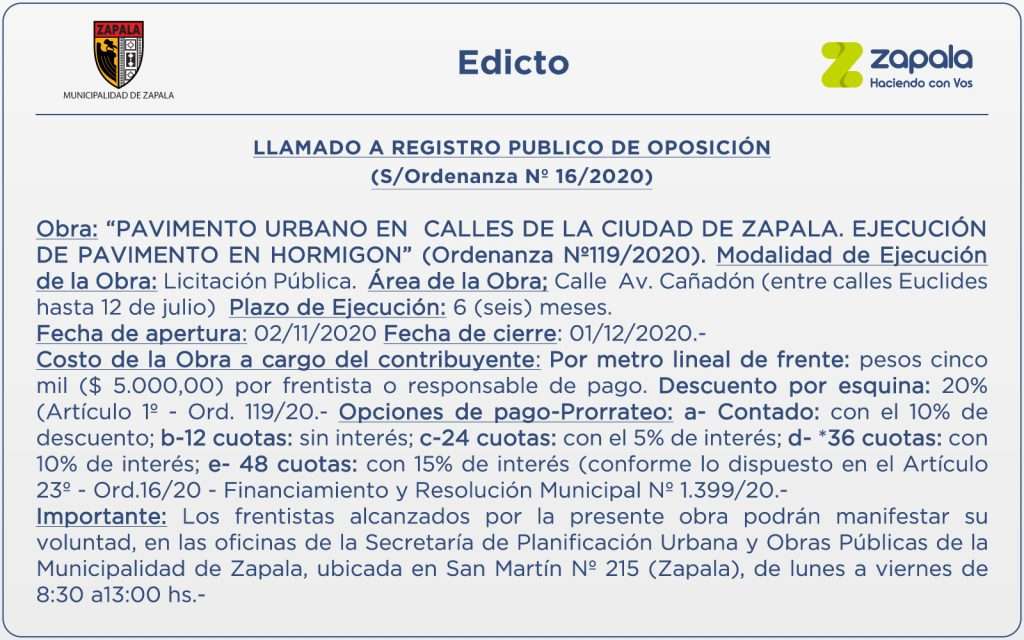 ZAPALA
MUNICIPALIDAD DE ZAPALA

Edicto

zapala
Haciendo con Vos

LLAMADO A REGISTRO PUBLICO DE OPOSICIÓN
(S/Ordenanza Nº 16/2020)

Obra: “PAVIMENTO URBANO EN CALLES DE LA CIUDAD DE ZAPALA. EJECUCIÓN DE PAVIMENTO EN HORMIGON” (Ordenanza Nº119/2020). Modalidad de Ejecución de la Obra: Licitación Pública. Área de la Obra; Calle Av. Cañadón (entre calles Euclides hasta 12 de julio) Plazo de Ejecución: 6 (seis) meses.
Fecha de apertura: 02/11/2020 Fecha de cierre: 01/12/2020.-
Costo de la Obra a cargo del contribuyente: Por metro lineal de frente: pesos cinco mil ($ 5.000,00) por frentista o responsable de pago. Descuento por esquina: 20% (Artículo 1º - Ord. 119/20.- Opciones de pago-Prorrateo: a- Contado: con el 10% de descuento; b-12 cuotas: sin interés; c-24 cuotas: con el 5% de interés; d- *36 cuotas: con 10% de interés; e- 48 cuotas: con 15% de interés (conforme lo dispuesto en el Artículo 23º - Ord.16/20 - Financiamiento y Resolución Municipal Nº 1.399/20.-
Importante: Los frentistas alcanzados por la presente obra podrán manifestar su voluntad, en las oficinas de la Secretaría de Planificación Urbana y Obras Públicas de la Municipalidad de Zapala, ubicada en San Martín Nº 215 (Zapala), de lunes a viernes de 8:30 a13:00 hs.-